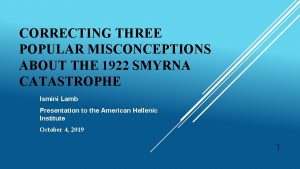 CORRECTING THREE POPULAR MISCONCEPTIONS ABOUT THE 1922 SMYRNA CATASTROPHE

Ismini Lamb

Presentation to the American Hellenic Institute

October 4, 2019

1